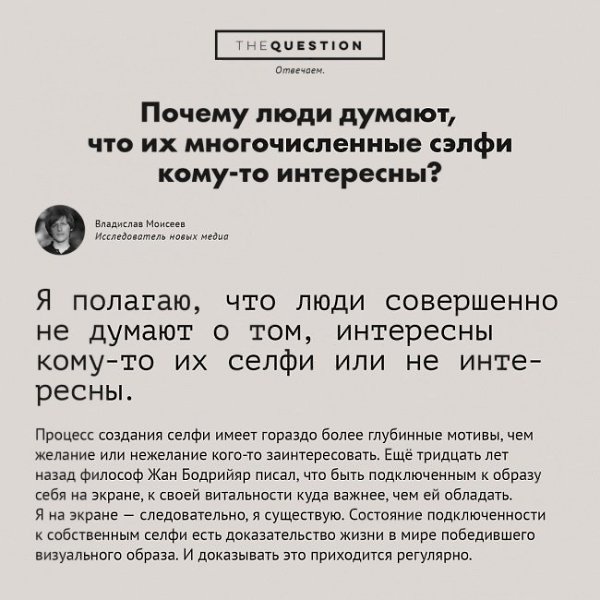 THEQUESTION

Отвечаем.

Почему люди думают, что их многочисленные сэлфи кому-то интересны?

Владислав Моисеев
Исследователь новых медиа

Я полагаю, что люди совершенно не думают о том, интересны кому-то их селфи или не интересны.

Процесс создания селфи имеет гораздо более глубинные мотивы, чем желание или нежелание кого-то заинтересовать. Ещё тридцать лет назад философ Жан Бодрийяр писал, что быть подключенным к образу себя на экране, к своей витальности куда важнее, чем ей обладать.
Я на экране — следовательно, я существую. Состояние подключенности к собственным селфи есть доказательство жизни в мире победившего визуального образа. И доказывать это приходится регулярно.